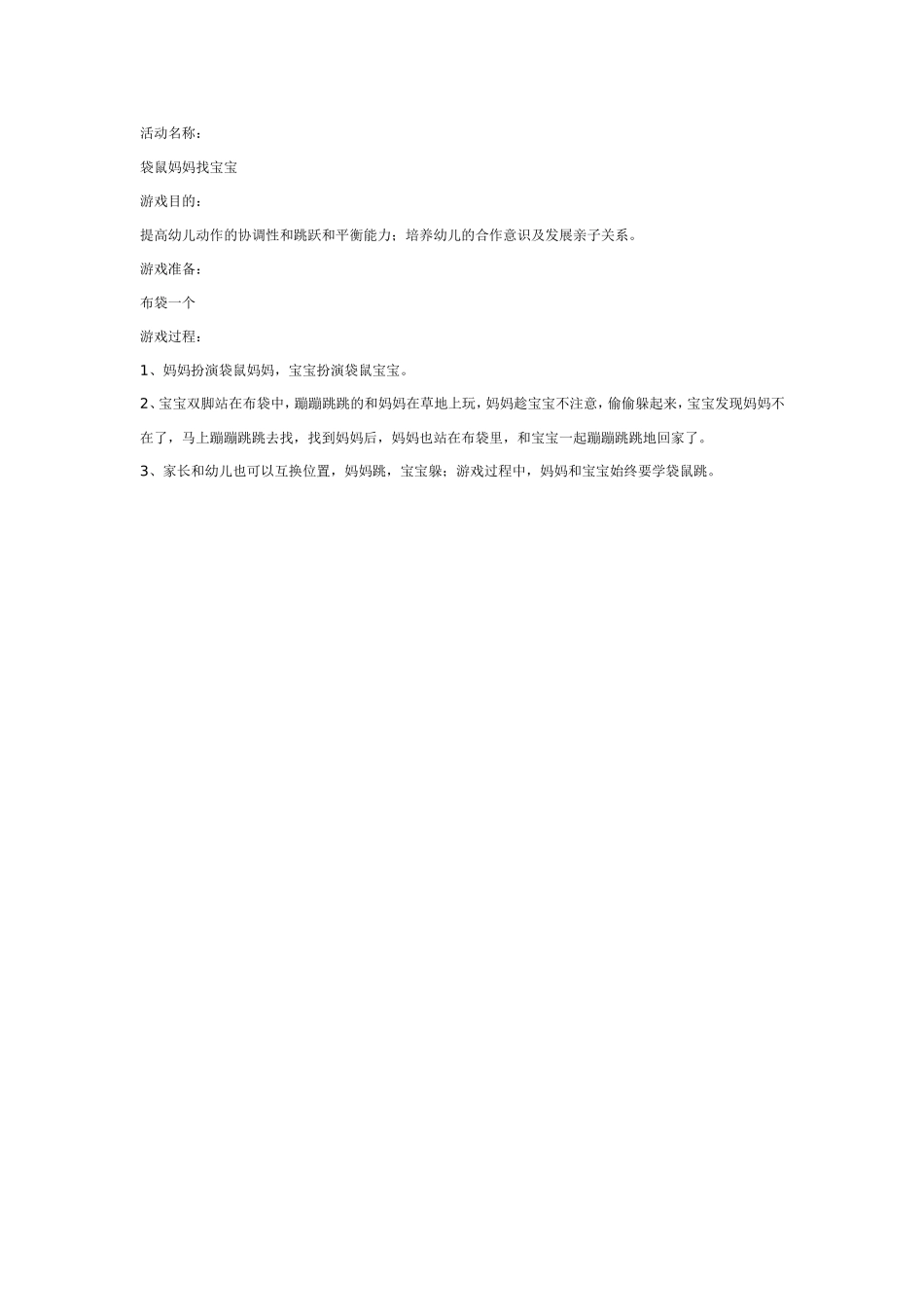 活动名称：

袋鼠妈妈找宝宝

游戏目的：

提高幼儿动作的协调性和跳跃和平衡能力；培养幼儿的合作意识及发展亲子关系。

游戏准备：

布袋一个

游戏过程：

1、妈妈扮演袋鼠妈妈，宝宝扮演袋鼠宝宝。

2、宝宝双脚站在布袋中，蹦蹦跳跳的和妈妈在草地上玩，妈妈趁宝宝不注意，偷偷躲起来，宝宝发现妈妈不在了，马上蹦蹦跳跳去找，找到妈妈后，妈妈也站在布袋里，和宝宝一起蹦蹦跳跳地回家了。

3、家长和幼儿也可以互换位置，妈妈跳，宝宝躲；游戏过程中，妈妈和宝宝始终要学袋鼠跳。